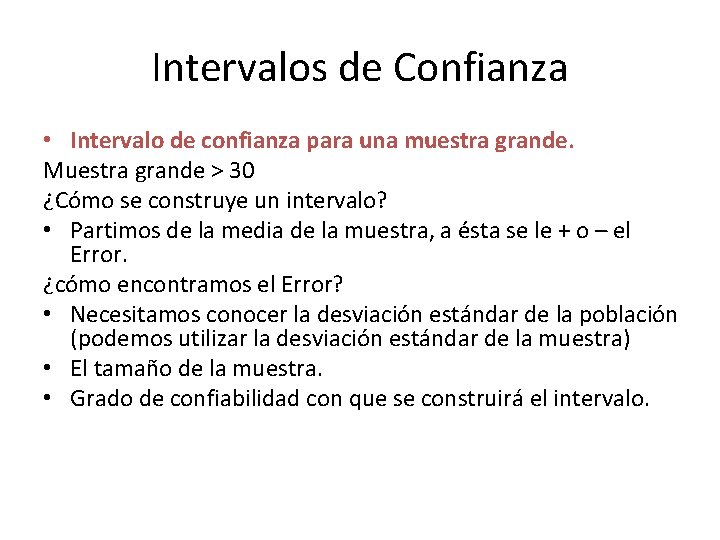 Intervalos de Confianza

• Intervalo de confianza para una muestra grande.

Muestra grande > 30

¿Cómo se construye un intervalo?

• Partimos de la media de la muestra, a ésta se le + o – el Error.

¿cómo encontramos el Error?

• Necesitamos conocer la desviación estándar de la población (podemos utilizar la desviación estándar de la muestra)

• El tamaño de la muestra.

• Grado de confiabilidad con que se construirá el intervalo.